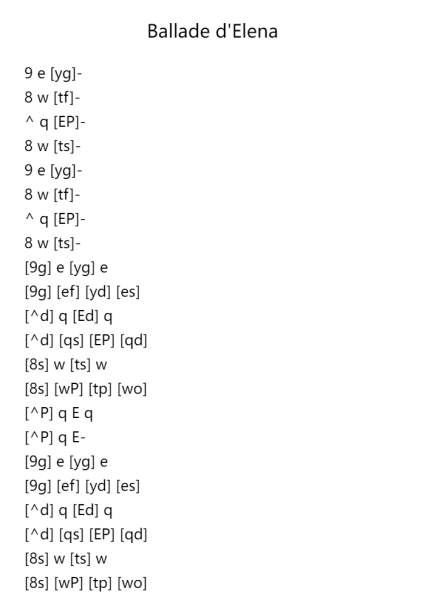 Ballade d'Elena

9 e [yg]-
8 w [tf]-
^ q [EP]-
8 w [ts]-
9 e [yg]-
8 w [tf]-
^ q [EP]-
8 w [ts]-
[9g] e [yg] e
[9g] [ef] [yd] [es]
[^d] q [Ed] q
[^d] [qs] [EP] [qd]
[8s] w [ts] w
[8s] [wP] [tp] [wo]
[^P] q E q
[^P] q E-
[9g] e [yg] e
[9g] [ef] [yd] [es]
[^d] q [Ed] q
[^d] [qs] [EP] [qd]
[8s] w [ts] w
[8s] [wP] [tp] [wo]